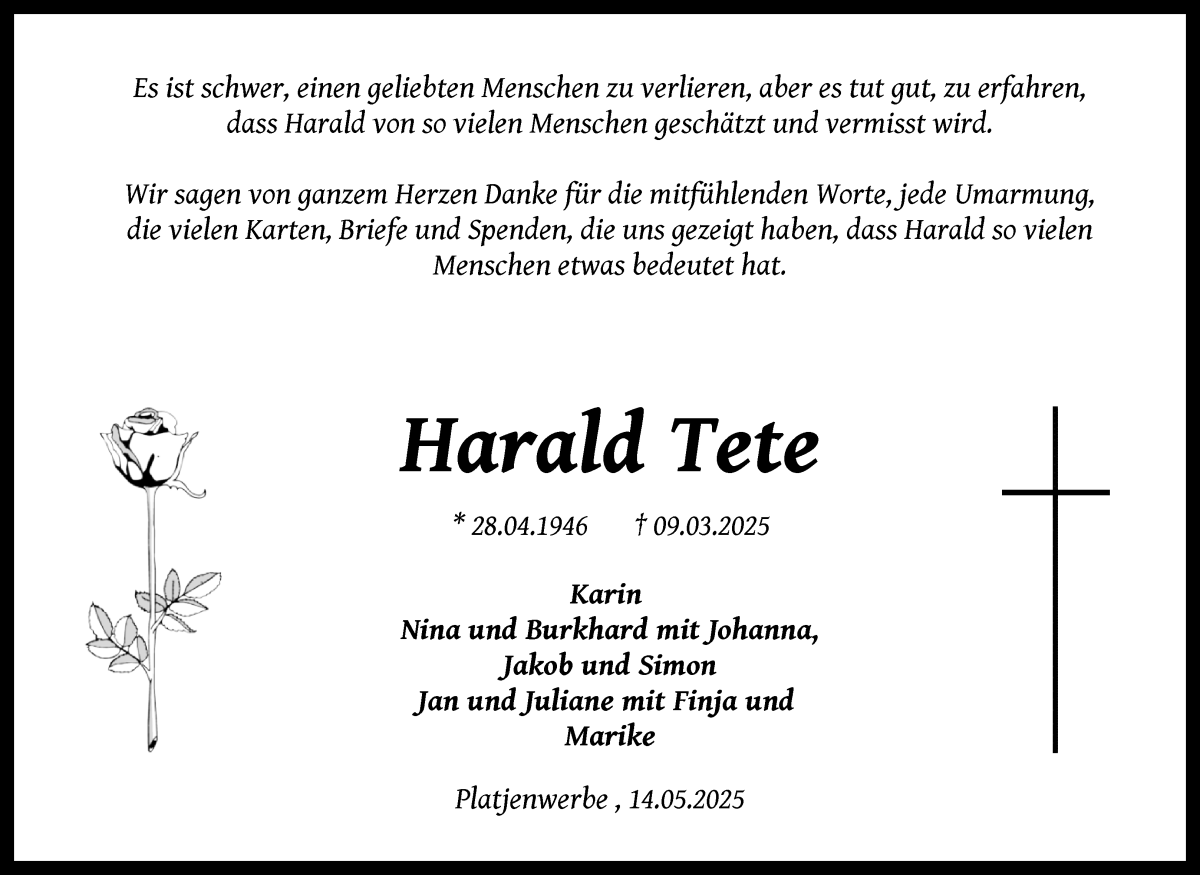 Es ist schwer, einen geliebten Menschen zu verlieren, aber es tut gut, zu erfahren, dass Harald von so vielen Menschen geschätzt und vermisst wird.

Wir sagen von ganzem Herzen Danke für die mitfühlenden Worte, jede Umarmung, die vielen Karten, Briefe und Spenden, die uns gezeigt haben, dass Harald so vielen Menschen etwas bedeutet hat.

Harald Tete

* 28.04.1946 † 09.03.2025

Karin
Nina und Burkhard mit Johanna,
Jakob und Simon
Jan und Juliane mit Finja und
Marike

Platjenwerbe , 14.05.2025